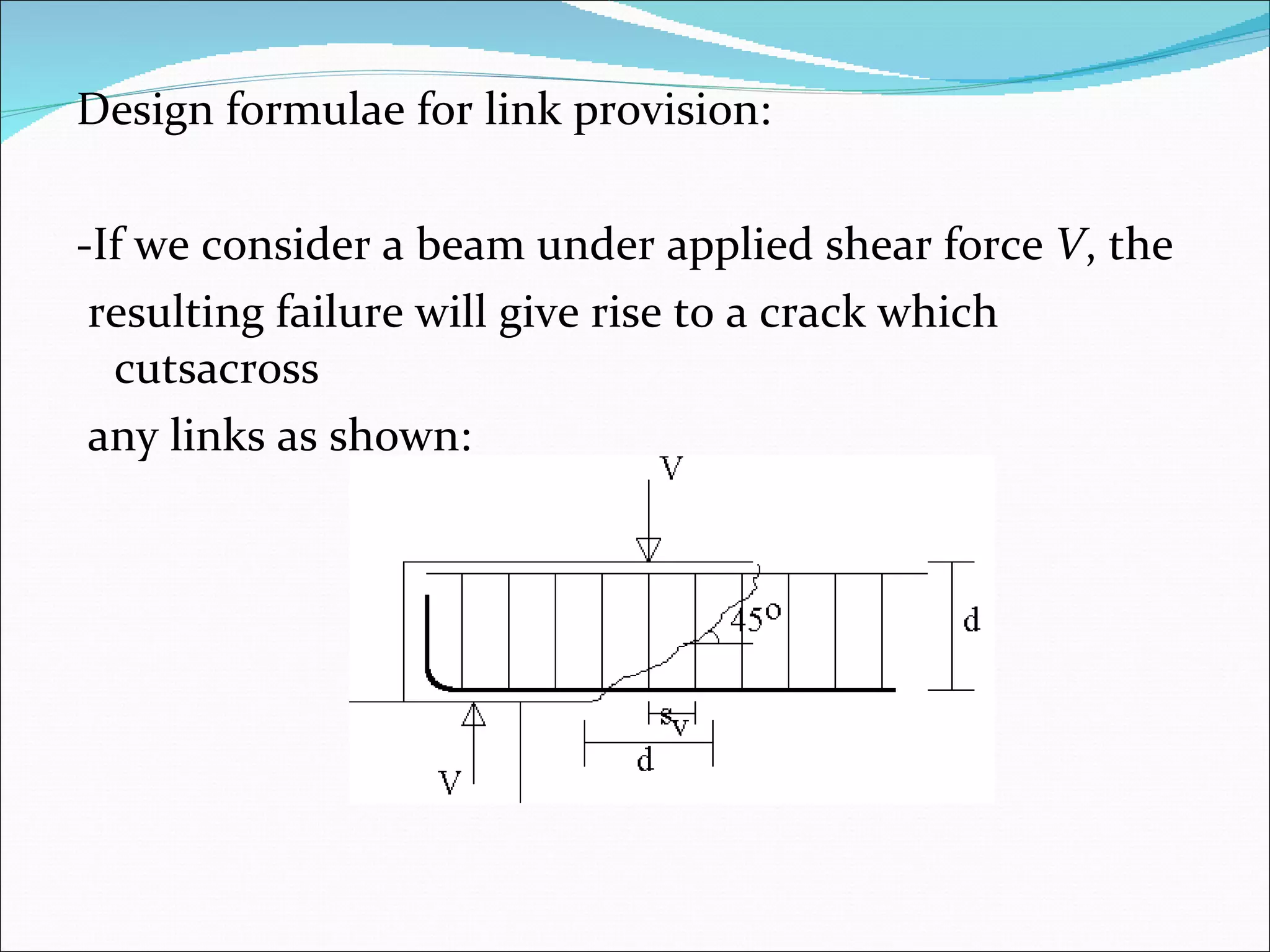 Design formulae for link provision:

-If we consider a beam under applied shear force $V$, the resulting failure will give rise to a crack which cutsacross any links as shown:

V

$45^o$

d

$s_v$

d

V